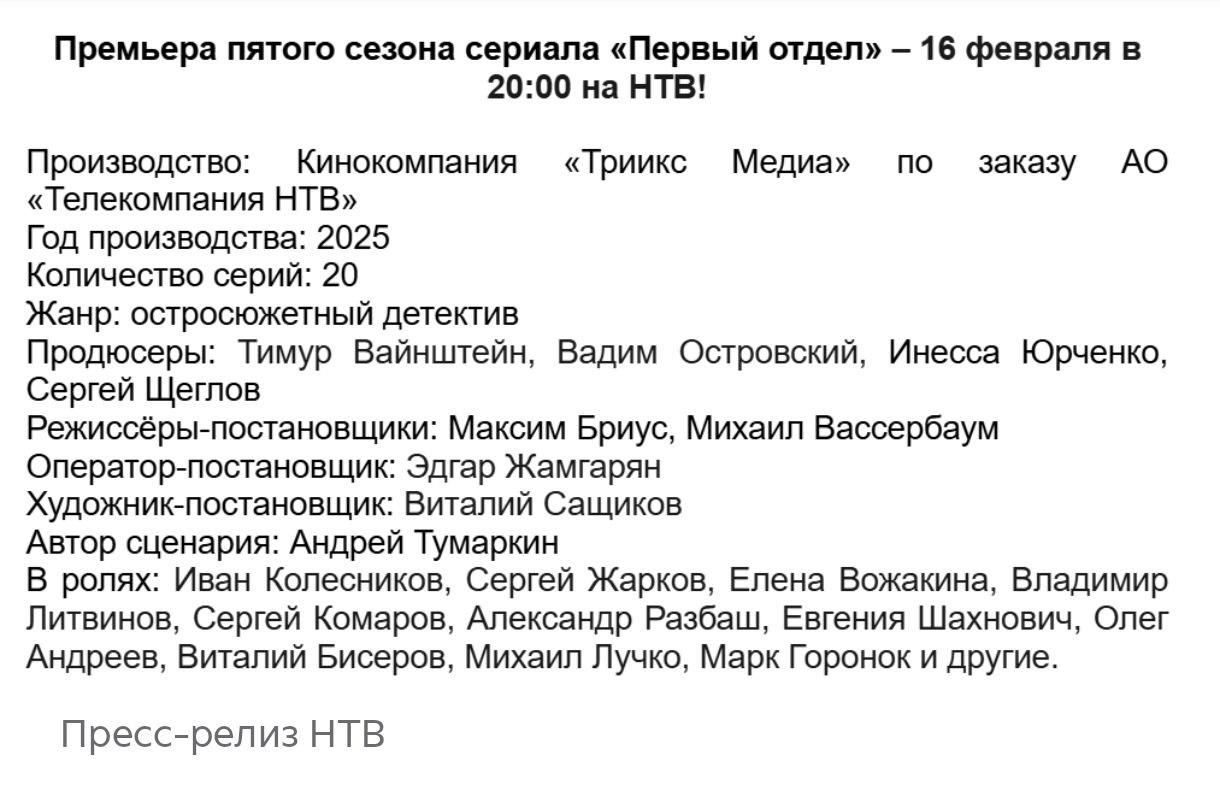 Премьера пятого сезона сериала «Первый отдел» – 16 февраля в 20:00 на НТВ!

Производство: Кинокомпания «Триикс Медиа» по заказу АО «Телекомпания НТВ»
Год производства: 2025
Количество серий: 20
Жанр: остросюжетный детектив
Продюсеры: Тимур Вайнштейн, Вадим Островский, Инесса Юрченко, Сергей Щеглов
Режиссёры-постановщики: Максим Бриус, Михаил Вассербаум
Оператор-постановщик: Эдгар Жамгарян
Художник-постановщик: Виталий Сащиков
Автор сценария: Андрей Тумаркин
В ролях: Иван Колесников, Сергей Жарков, Елена Вожакина, Владимир Литвинов, Сергей Комаров, Александр Разбаш, Евгения Шахнович, Олег Андреев, Виталий Бисеров, Михаил Лучко, Марк Горонок и другие.

Пресс-релиз НТВ